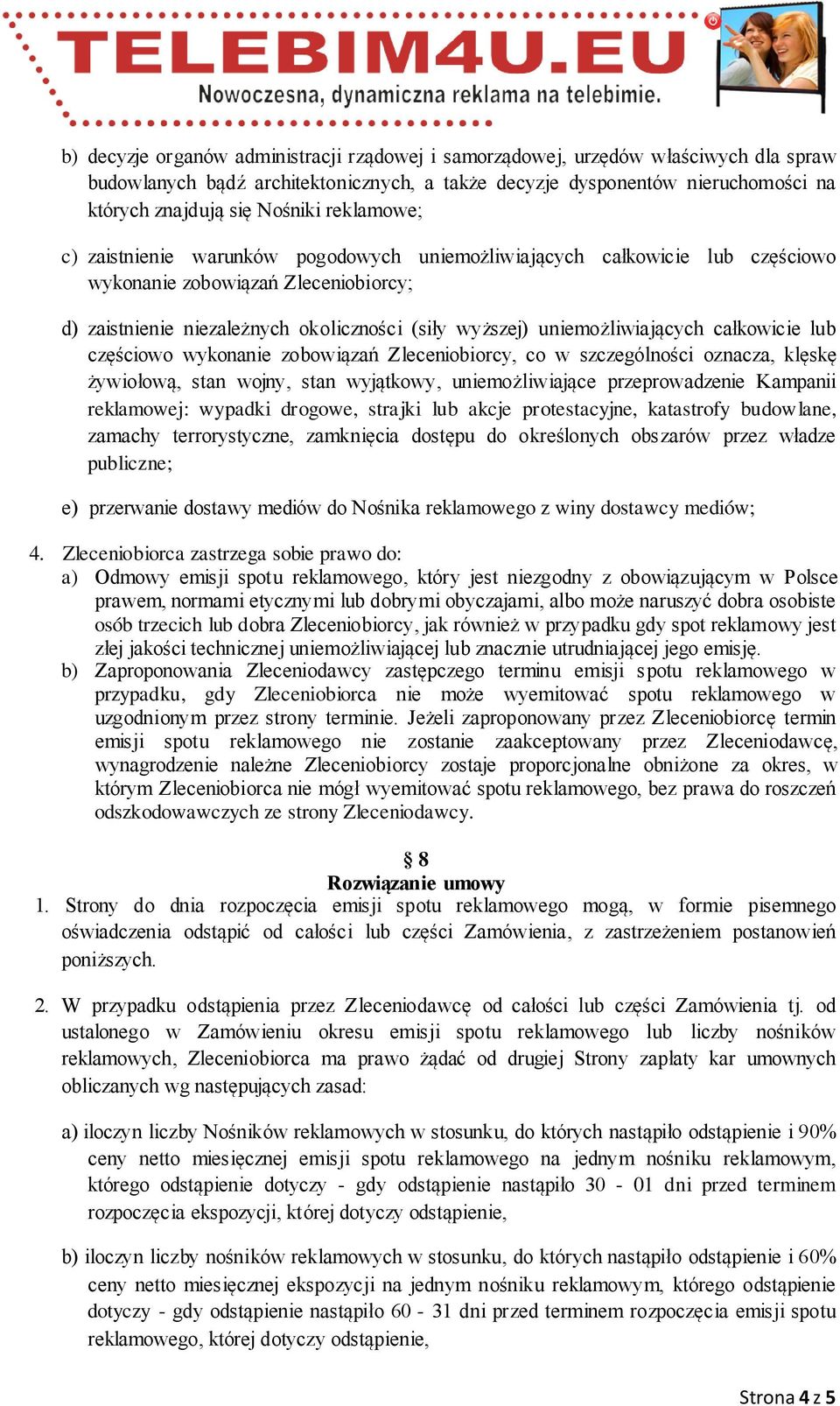 TELEBIM4U.EU
Nowoczesna, dynamiczna reklama na telebimie.

b) decyzje organów administracji rządowej i samorządowej, urzędów właściwych dla spraw budowlanych bądź architektonicznych, a także decyzje dysponentów nieruchomości na których znajdują się Nośniki reklamowe;

c) zaistnienie warunków pogodowych uniemożliwiających całkowicie lub częściowo wykonanie zobowiązań Zleceniobiorcy;

d) zaistnienie niezależnych okoliczności (siły wyższej) uniemożliwiających całkowicie lub częściowo wykonanie zobowiązań Zleceniobiorcy, co w szczególności oznacza, klęskę żywiołową, stan wojny, stan wyjątkowy, uniemożliwiające przeprowadzenie Kampanii reklamowej: wypadki drogowe, strajki lub akcje protestacyjne, katastrofy budowlane, zamachy terrorystyczne, zamknięcia dostępu do określonych obszarów przez władze publiczne;

e) przerwanie dostawy mediów do Nośnika reklamowego z winy dostawcy mediów;

4. Zleceniobiorca zastrzega sobie prawo do:
a) Odmowy emisji spotu reklamowego, który jest niezgodny z obowiązującym w Polsce prawem, normami etycznymi lub dobrymi obyczajami, albo może naruszyć dobra osobiste osób trzecich lub dobra Zleceniobiorcy, jak również w przypadku gdy spot reklamowy jest złej jakości technicznej uniemożliwiającej lub znacznie utrudniającej jego emisję.
b) Zaproponowania Zleceniodawcy zastępczego terminu emisji spotu reklamowego w przypadku, gdy Zleceniobiorca nie może wyemitować spotu reklamowego w uzgodnionym przez strony terminie. Jeżeli zaproponowany przez Zleceniobiorcę termin emisji spotu reklamowego nie zostanie zaakceptowany przez Zleceniodawcę, wynagrodzenie należne Zleceniobiorcy zostaje proporcjonalne obniżone za okres, w którym Zleceniobiorca nie mógł wyemitować spotu reklamowego, bez prawa do roszczeń odszkodowawczych ze strony Zleceniodawcy.

§ 8
Rozwiązanie umowy
1. Strony do dnia rozpoczęcia emisji spotu reklamowego mogą, w formie pisemnego oświadczenia odstąpić od całości lub części Zamówienia, z zastrzeżeniem postanowień poniższych.

2. W przypadku odstąpienia przez Zleceniodawcę od całości lub części Zamówienia tj. od ustalonego w Zamówieniu okresu emisji spotu reklamowego lub liczby nośników reklamowych, Zleceniobiorca ma prawo żądać od drugiej Strony zapłaty kar umownych obliczanych wg następujących zasad:

a) iloczyn liczby Nośników reklamowych w stosunku, do których nastąpiło odstąpienie i 90% ceny netto miesięcznej emisji spotu reklamowego na jednym nośniku reklamowym, którego odstąpienie dotyczy - gdy odstąpienie nastąpiło 30 - 01 dni przed terminem rozpoczęcia ekspozycji, której dotyczy odstąpienie,

b) iloczyn liczby nośników reklamowych w stosunku, do których nastąpiło odstąpienie i 60% ceny netto miesięcznej ekspozycji na jednym nośniku reklamowym, którego odstąpienie dotyczy - gdy odstąpienie nastąpiło 60 - 31 dni przed terminem rozpoczęcia emisji spotu reklamowego, której dotyczy odstąpienie,

Strona 4 z 5